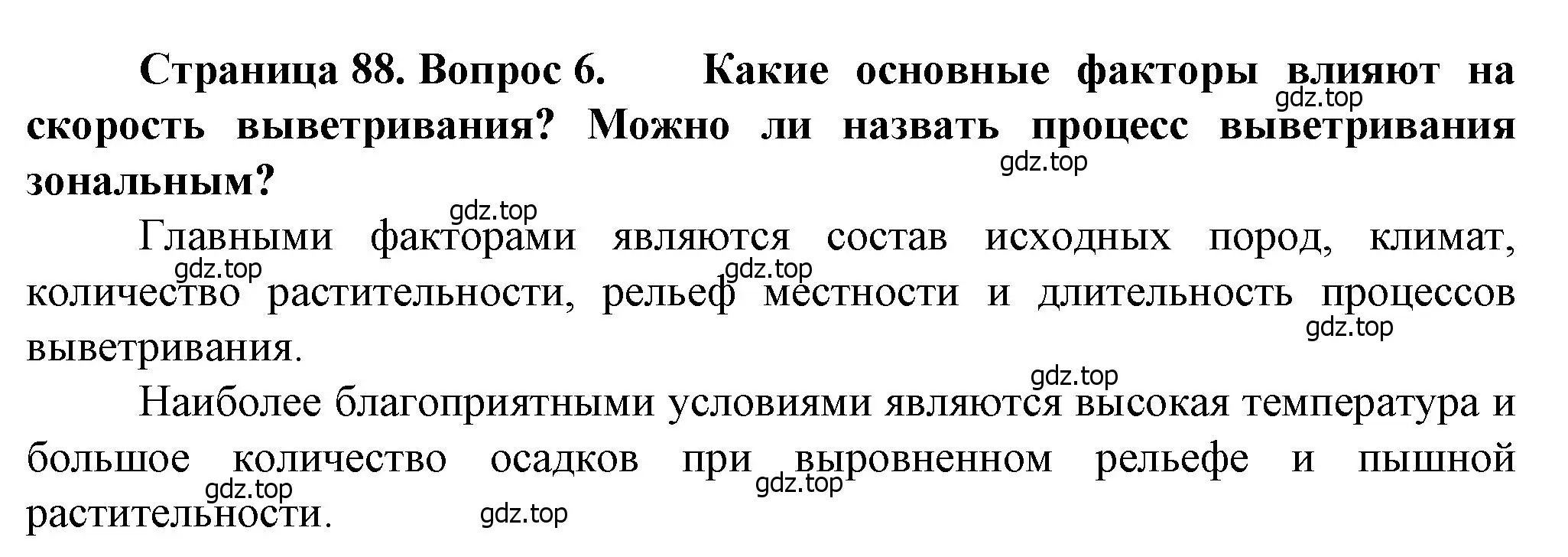 Страница 88. Вопрос 6. Какие основные факторы влияют на скорость выветривания? Можно ли назвать процесс выветривания зональным?

gdz.top

gdz.top

gdz.top

Главными факторами являются состав исходных пород, климат, количество растительности, рельеф местности и длительность процессов выветривания.

gdz.top

gdz.top

gdz.top

gdz.top

Наиболее благоприятными условиями являются высокая температура и большое количество осадков при выровненном рельефе и пышной растительности.

gdz.top

gdz.top

gdz.top